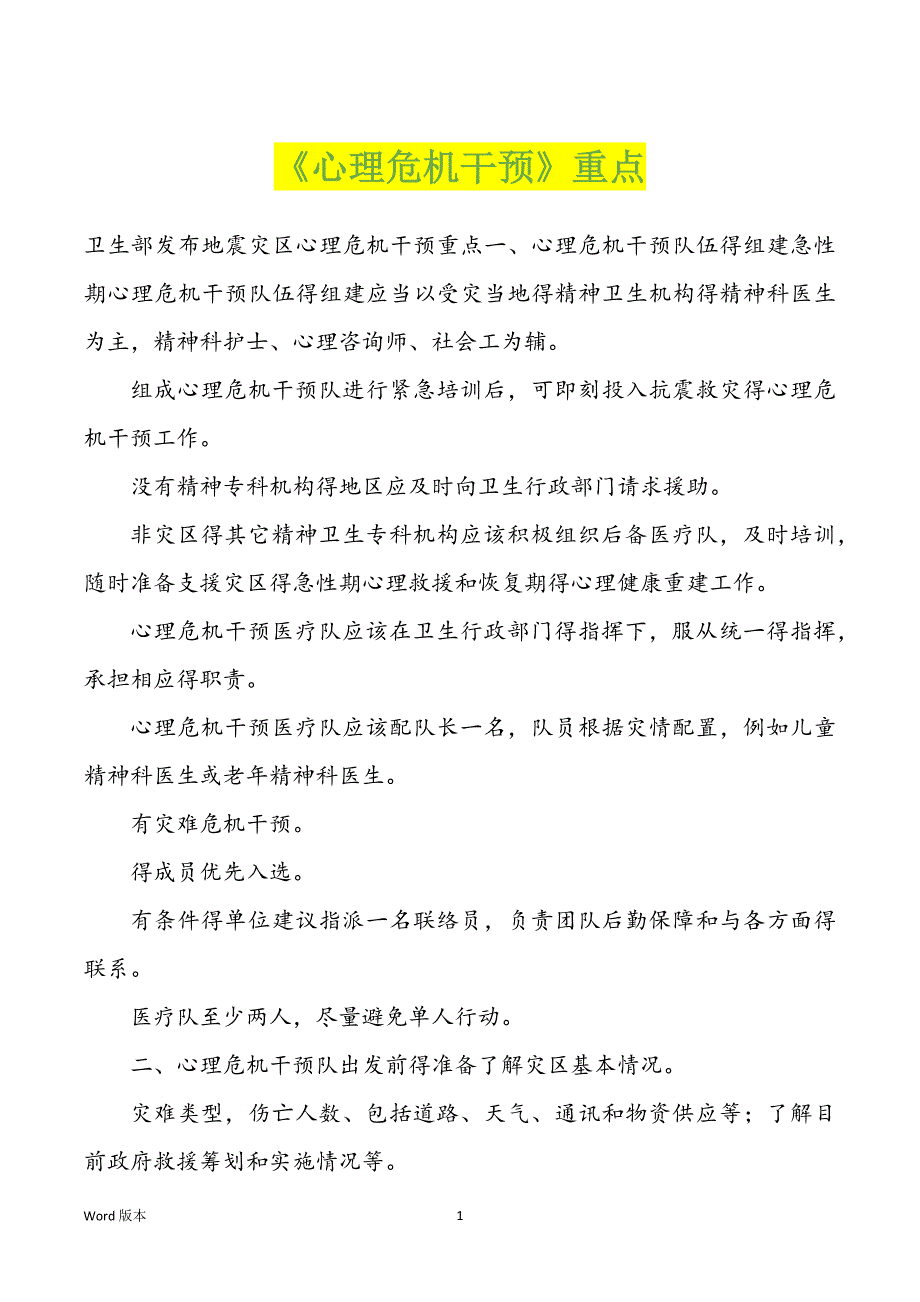 《心理危机干预》重点

卫生部发布地震灾区心理危机干预重点一、心理危机干预队伍得组建急性期心理危机干预队伍得组建应当以受灾当地得精神卫生机构得精神科医生为主，精神科护士、心理咨询师、社会工为辅。

组成心理危机干预队进行紧急培训后，可即刻投入抗震救灾得心理危机干预工作。

没有精神专科机构得地区应及时向卫生行政部门请求援助。

非灾区得其它精神卫生专科机构应该积极组织后备医疗队，及时培训，随时准备支援灾区得急性期心理救援和恢复期得心理健康重建工作。

心理危机干预医疗队应该在卫生行政部门得指挥下，服从统一得指挥，承担相应得职责。

心理危机干预医疗队应该配队长一名，队员根据灾情配置，例如儿童精神科医生或老年精神科医生。

有灾难危机干预。

得成员优先入选。

有条件得单位建议指派一名联络员，负责团队后勤保障和与各方面得联系。

医疗队至少两人，尽量避免单人行动。

二、心理危机干预队出发前得准备了解灾区基本情况。

灾难类型，伤亡人数、包括道路、天气、通讯和物资供应等；了解目前政府救援筹划和实施情况等。

Word 版本　　1